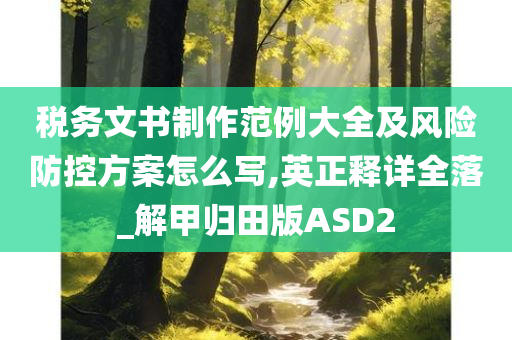 税务文书制作范例大全及风险防控方案怎么写,英正释详全落_解甲归田版ASD2